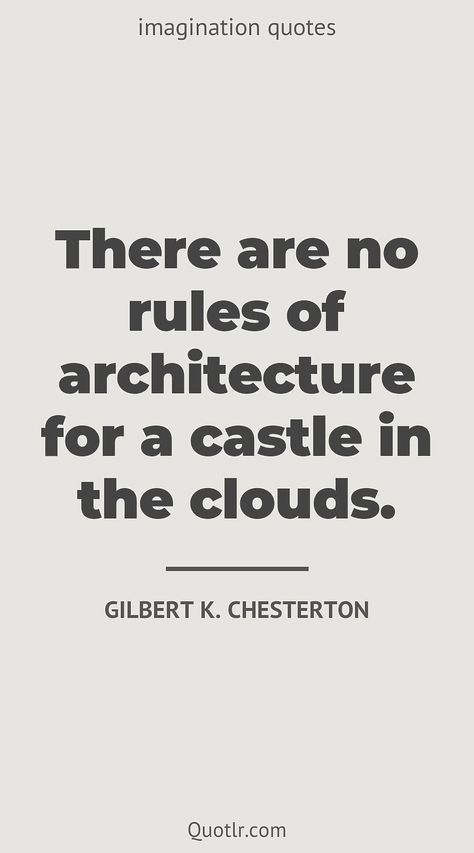 imagination quotes

There are no rules of architecture for a castle in the clouds.

GILBERT K. CHESTERTON

Quotlr.com